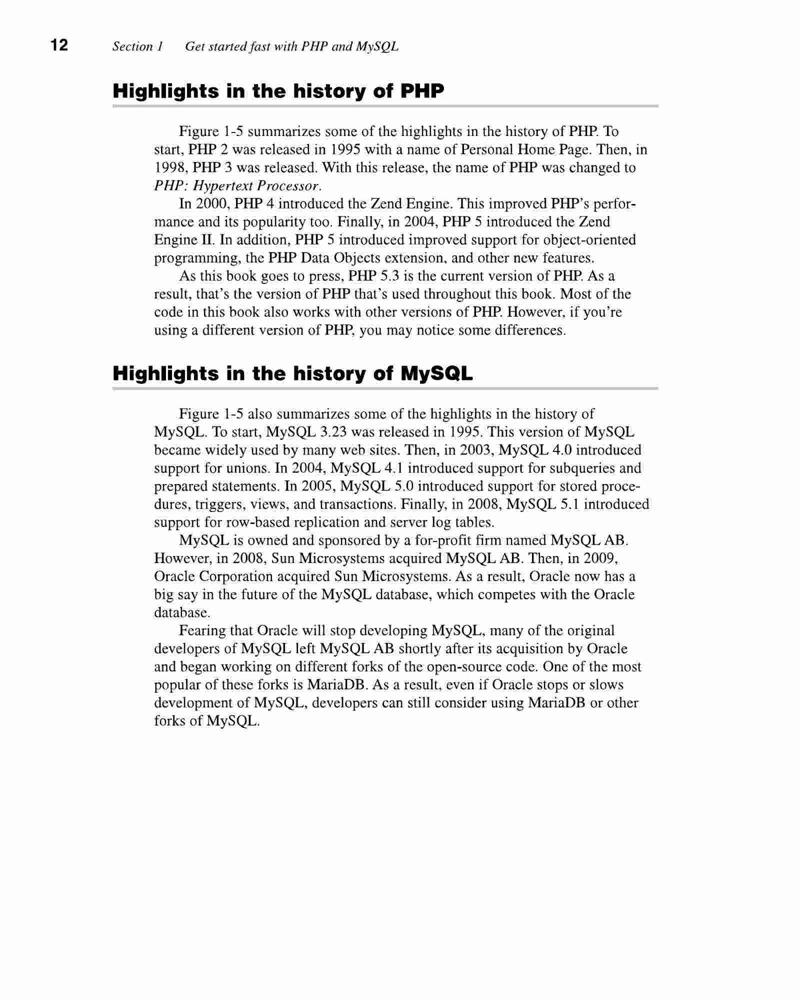 12 Section 1 Get started fast with PHP and MySQL

Highlights in the history of PHP

Figure 1-5 summarizes some of the highlights in the history of PHP. To start, PHP 2 was released in 1995 with a name of Personal Home Page. Then, in 1998, PHP 3 was released. With this release, the name of PHP was changed to PHP: Hypertext Processor.

In 2000, PHP 4 introduced the Zend Engine. This improved PHP's performance and its popularity too. Finally, in 2004, PHP 5 introduced the Zend Engine II. In addition, PHP 5 introduced improved support for object-oriented programming, the PHP Data Objects extension, and other new features.

As this book goes to press, PHP 5.3 is the current version of PHP. As a result, that's the version of PHP that's used throughout this book. Most of the code in this book also works with other versions of PHP. However, if you're using a different version of PHP, you may notice some differences.

Highlights in the history of MySQL

Figure 1-5 also summarizes some of the highlights in the history of MySQL. To start, MySQL 3.23 was released in 1995. This version of MySQL became widely used by many web sites. Then, in 2003, MySQL 4.0 introduced support for unions. In 2004, MySQL 4.1 introduced support for subqueries and prepared statements. In 2005, MySQL 5.0 introduced support for stored procedures, triggers, views, and transactions. Finally, in 2008, MySQL 5.1 introduced support for row-based replication and server log tables.

MySQL is owned and sponsored by a for-profit firm named MySQL AB. However, in 2008, Sun Microsystems acquired MySQL AB. Then, in 2009, Oracle Corporation acquired Sun Microsystems. As a result, Oracle now has a big say in the future of the MySQL database, which competes with the Oracle database.

Fearing that Oracle will stop developing MySQL, many of the original developers of MySQL left MySQL AB shortly after its acquisition by Oracle and began working on different forks of the open-source code. One of the most popular of these forks is MariaDB. As a result, even if Oracle stops or slows development of MySQL, developers can still consider using MariaDB or other forks of MySQL.